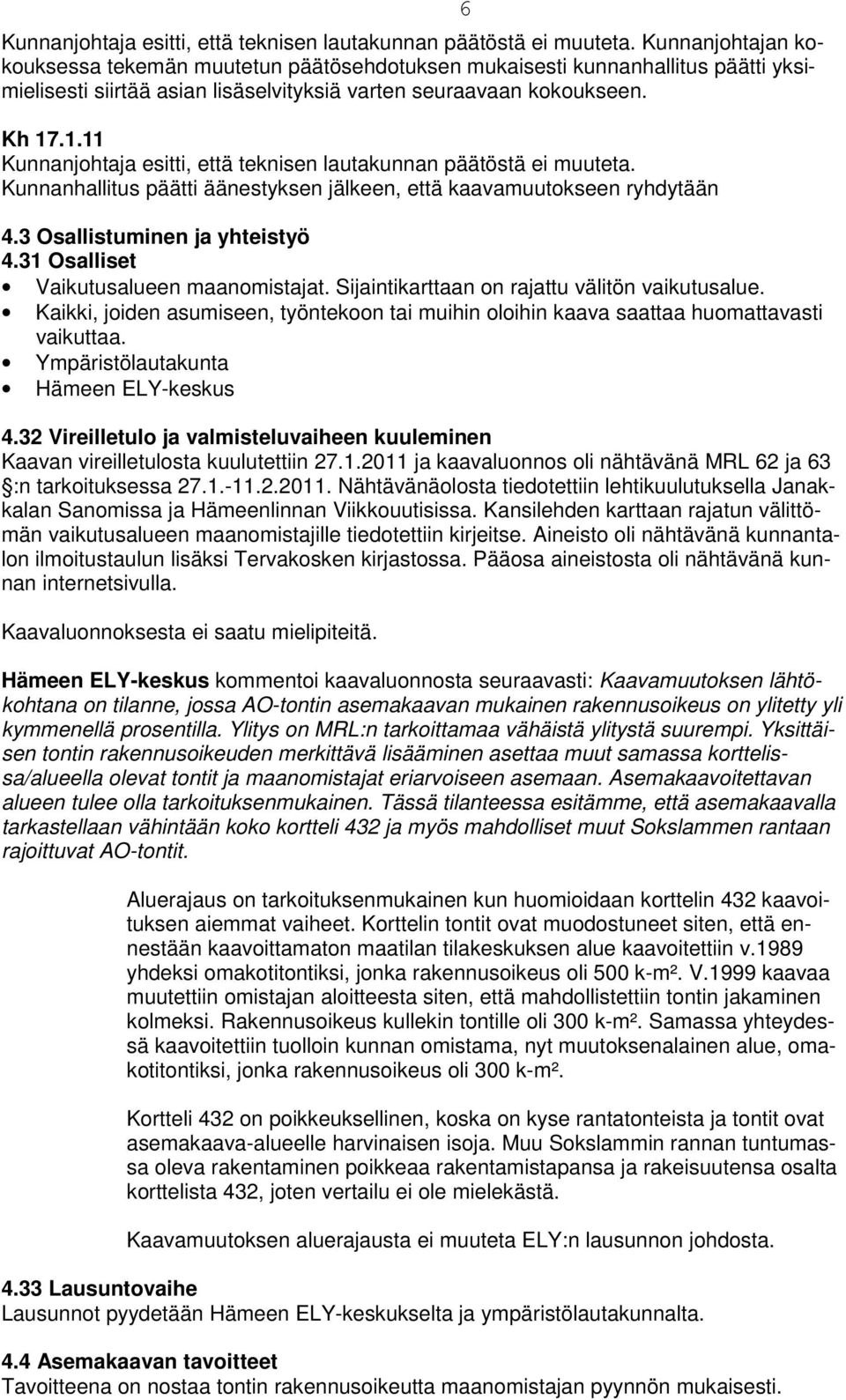 6

Kunnanjohtaja esitti, että teknisen lautakunnan päätöstä ei muuteta. Kunnanjohtajan kokouksessa tekemän muutetun päätösehdotuksen mukaisesti kunnanhallitus päätti yksimielisesti siirtää asian lisäselvityksiä varten seuraavaan kokoukseen.

Kh 17.1.11
Kunnanjohtaja esitti, että teknisen lautakunnan päätöstä ei muuteta. Kunnanhallitus päätti äänestyksen jälkeen, että kaavamuutokseen ryhdytään

4.3 Osallistuminen ja yhteistyö
4.31 Osalliset
• Vaikutusalueen maanomistajat. Sijaintikarttaan on rajattu välitön vaikutusalue.
• Kaikki, joiden asumiseen, työntekoon tai muihin oloihin kaava saattaa huomattavasti vaikuttaa.
• Ympäristölautakunta
• Hämeen ELY-keskus

4.32 Vireilletulo ja valmisteluvaiheen kuuleminen
Kaavan vireilletulosta kuulutettiin 27.1.2011 ja kaavaluonnos oli nähtävänä MRL 62 ja 63 :n tarkoituksessa 27.1.-11.2.2011. Nähtävänäolosta tiedotettiin lehtikuulutuksella Janakkalan Sanomissa ja Hämeenlinnan Viikkouutisissa. Kansilehden karttaan rajatun välittömän vaikutusalueen maanomistajille tiedotettiin kirjeitse. Aineisto oli nähtävänä kunnantalon ilmoitustaulun lisäksi Tervakosken kirjastossa. Pääosa aineistosta oli nähtävänä kunnan internetsivulla.

Kaavaluonnoksesta ei saatu mielipiteitä.

Hämeen ELY-keskus kommentoi kaavaluonnosta seuraavasti: Kaavamuutoksen lähtökohtana on tilanne, jossa AO-tontin asemakaavan mukainen rakennusoikeus on ylitetty yli kymmenellä prosentilla. Ylitys on MRL:n tarkoittamaa vähäistä ylitystä suurempi. Yksittäisen tontin rakennusoikeuden merkittävä lisääminen asettaa muut samassa korttelissa/alueella olevat tontit ja maanomistajat eriarvoiseen asemaan. Asemakaavoitettavan alueen tulee olla tarkoituksenmukainen. Tässä tilanteessa esitämme, että asemakaavalla tarkastellaan vähintään koko kortteli 432 ja myös mahdolliset muut Sokslammen rantaan rajoittuvat AO-tontit.

Aluerajaus on tarkoituksenmukainen kun huomioidaan korttelin 432 kaavoituksen aiemmat vaiheet. Korttelin tontit ovat muodostuneet siten, että ennestään kaavoittamaton maatilan tilakeskuksen alue kaavoitettiin v.1989 yhdeksi omakotitontiksi, jonka rakennusoikeus oli 500 k-m². V.1999 kaavaa muutettiin omistajan aloitteesta siten, että mahdollistettiin tontin jakaminen kolmeksi. Rakennusoikeus kullekin tontille oli 300 k-m². Samassa yhteydessä kaavoitettiin tuolloin kunnan omistama, nyt muutoksenalainen alue, omakotitontiksi, jonka rakennusoikeus oli 300 k-m².

Kortteli 432 on poikkeuksellinen, koska on kyse rantatonteista ja tontit ovat asemakaava-alueelle harvinaisen isoja. Muu Sokslammin rannan tuntumassa oleva rakentaminen poikkeaa rakentamistapansa ja rakeisuutensa osalta korttelista 432, joten vertailu ei ole mielekästä.

Kaavamuutoksen aluerajausta ei muuteta ELY:n lausunnon johdosta.

4.33 Lausuntovaihe
Lausunnot pyydetään Hämeen ELY-keskukselta ja ympäristölautakunnalta.

4.4 Asemakaavan tavoitteet
Tavoitteena on nostaa tontin rakennusoikeutta maanomistajan pyynnön mukaisesti.